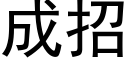 成招